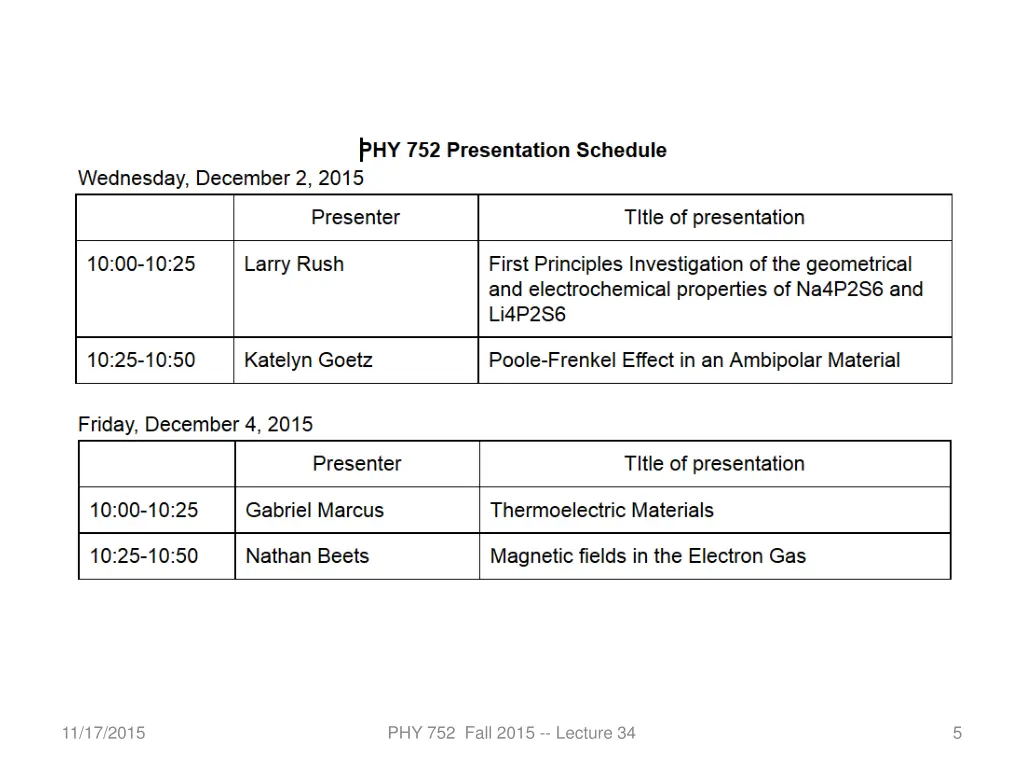 PHY 752 Presentation Schedule

Wednesday, December 2, 2015

| | Presenter | TItle of presentation |
|---|---|---|
| 10:00-10:25 | Larry Rush | First Principles Investigation of the geometrical and electrochemical properties of Na4P2S6 and Li4P2S6 |
| 10:25-10:50 | Katelyn Goetz | Poole-Frenkel Effect in an Ambipolar Material |

Friday, December 4, 2015

| | Presenter | TItle of presentation |
|---|---|---|
| 10:00-10:25 | Gabriel Marcus | Thermoelectric Materials |
| 10:25-10:50 | Nathan Beets | Magnetic fields in the Electron Gas |

11/17/2015 PHY 752 Fall 2015 -- Lecture 34 5